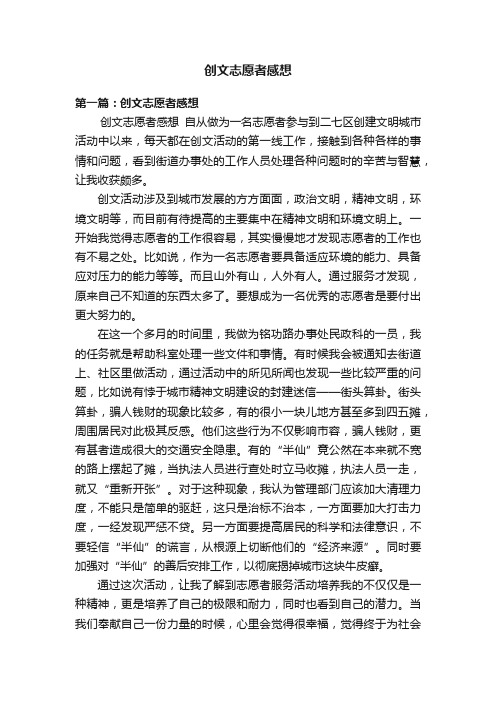 创文志愿者感想

第一篇：创文志愿者感想

创文志愿者感想 自从做为一名志愿者参与到二七区创建文明城市活动中以来，每天都在创文活动的第一线工作，接触到各种各样的事情和问题，看到街道办事处的工作人员处理各种问题时的辛苦与智慧，让我收获颇多。

创文活动涉及到城市发展的方方面面，政治文明，精神文明，环境文明等，而目前有待提高的主要集中在精神文明和环境文明上。一开始我觉得志愿者的工作很容易，其实慢慢地才发现志愿者的工作也有不易之处。比如说，作为一名志愿者要具备适应环境的能力、具备应对压力的能力等等。而且山外有山，人外有人。通过服务才发现，原来自己不知道的东西太多了。要想成为一名优秀的志愿者是要付出更大努力的。

在这一个多月的时间里，我做为铭功路办事处民政科的一员，我的任务就是帮助科室处理一些文件和事情。有时候我会被通知去街道上、社区里做活动，通过活动中的所见所闻也发现一些比较严重的问题，比如说有悖于城市精神文明建设的封建迷信——街头算卦。街头算卦，骗人钱财的现象比较多，有的很小一块儿地方甚至多到四五摊，周围居民对此极其反感。他们这些行为不仅影响市容，骗人钱财，更有甚者造成很大的交通安全隐患。有的“半仙”竟公然在本来就不宽的路上摆起了摊，当执法人员进行查处时立马收摊，执法人员一走，就又“重新开张”。对于这种现象，我认为管理部门应该加大清理力度，不能只是简单的驱赶，这只是治标不治本，一方面要加大打击力度，一经发现严惩不贷。另一方面要提高居民的科学和法律意识，不要轻信“半仙”的谎言，从根源上切断他们的“经济来源”。同时要加强对“半仙”的善后安排工作，以彻底揭掉城市这块牛皮癣。

通过这次活动，让我了解到志愿者服务活动培养我的不仅仅是一种精神，更是培养了自己的极限和耐力，同时也看到自己的潜力。当我们奉献自己一份力量的时候，心里会觉得很幸福，觉得终于为社会